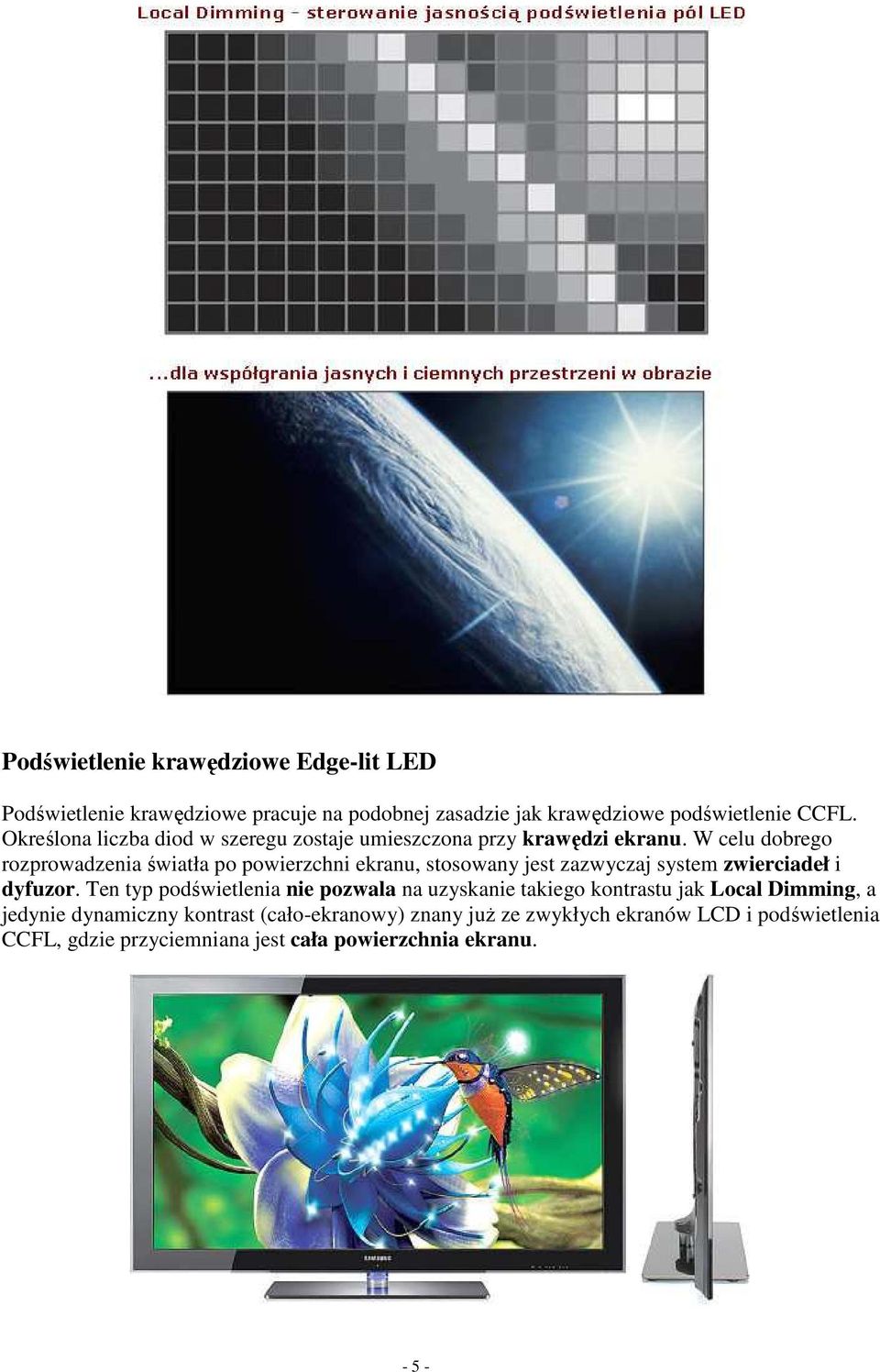 Local Dimming - sterowanie jasnością podświetlenia pól LED

...dla współgrania jasnych i ciemnych przestrzeni w obrazie

Podświetlenie krawędziowe Edge-lit LED

Podświetlenie krawędziowe pracuje na podobnej zasadzie jak krawędziowe podświetlenie CCFL. Określona liczba diod w szeregu zostaje umieszczona przy krawędzi ekranu. W celu dobrego rozprowadzenia światła po powierzchni ekranu, stosowany jest zazwyczaj system zwierciadeł i dyfuzor. Ten typ podświetlenia nie pozwala na uzyskanie takiego kontrastu jak Local Dimming, a jedynie dynamiczny kontrast (cało-ekranowy) znany już ze zwykłych ekranów LCD i podświetlenia CCFL, gdzie przyciemniana jest cała powierzchnia ekranu.

SAMSUNG

- 5 -